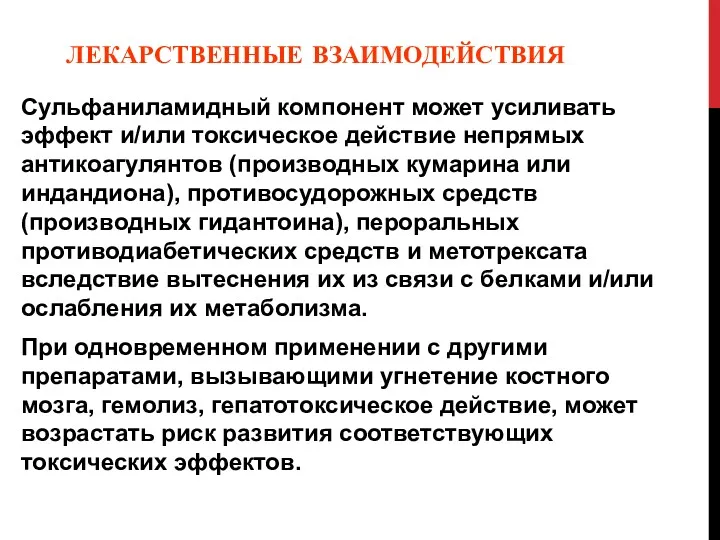 ЛЕКАРСТВЕННЫЕ ВЗАИМОДЕЙСТВИЯ

Сульфаниламидный компонент может усиливать эффект и/или токсическое действие непрямых антикоагулянтов (производных кумарина или индандиона), противосудорожных средств (производных гидантоина), пероральных противодиабетических средств и метотрексата вследствие вытеснения их из связи с белками и/или ослабления их метаболизма.

При одновременном применении с другими препаратами, вызывающими угнетение костного мозга, гемолиз, гепатотоксическое действие, может возрастать риск развития соответствующих токсических эффектов.